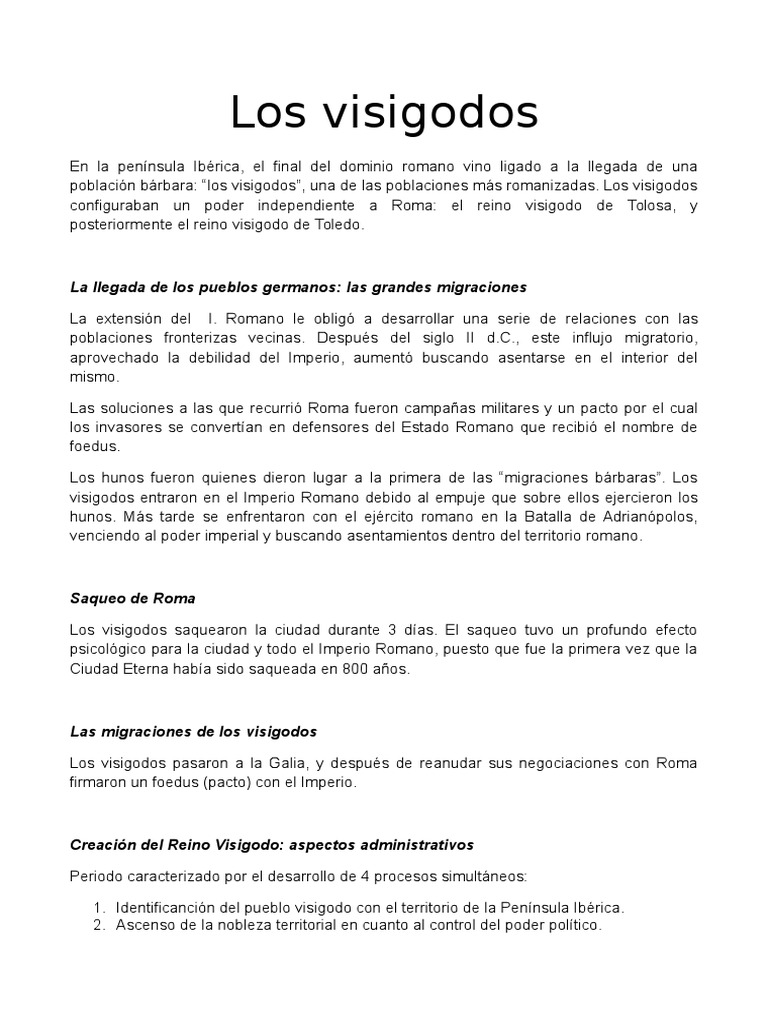 Los visigodos

En la península Ibérica, el final del dominio romano vino ligado a la llegada de una población bárbara: “los visigodos”, una de las poblaciones más romanizadas. Los visigodos configuraban un poder independiente a Roma: el reino visigodo de Tolosa, y posteriormente el reino visigodo de Toledo.

La llegada de los pueblos germanos: las grandes migraciones

La extensión del I. Romano le obligó a desarrollar una serie de relaciones con las poblaciones fronterizas vecinas. Después del siglo II d.C., este influjo migratorio, aprovechado la debilidad del Imperio, aumentó buscando asentarse en el interior del mismo.

Las soluciones a las que recurrió Roma fueron campañas militares y un pacto por el cual los invasores se convertían en defensores del Estado Romano que recibió el nombre de foedus.

Los hunos fueron quienes dieron lugar a la primera de las “migraciones bárbaras”. Los visigodos entraron en el Imperio Romano debido al empuje que sobre ellos ejercieron los hunos. Más tarde se enfrentaron con el ejército romano en la Batalla de Adrianópolos, venciendo al poder imperial y buscando asentamientos dentro del territorio romano.

Saqueo de Roma

Los visigodos saquearon la ciudad durante 3 días. El saqueo tuvo un profundo efecto psicológico para la ciudad y todo el Imperio Romano, puesto que fue la primera vez que la Ciudad Eterna había sido saqueada en 800 años.

Las migraciones de los visigodos

Los visigodos pasaron a la Galia, y después de reanudar sus negociaciones con Roma firmaron un foedus (pacto) con el Imperio.

Creación del Reino Visigodo: aspectos administrativos

Periodo caracterizado por el desarrollo de 4 procesos simultáneos:

1. Identificanción del pueblo visigodo con el territorio de la Península Ibérica.
2. Ascenso de la nobleza territorial en cuanto al control del poder político.